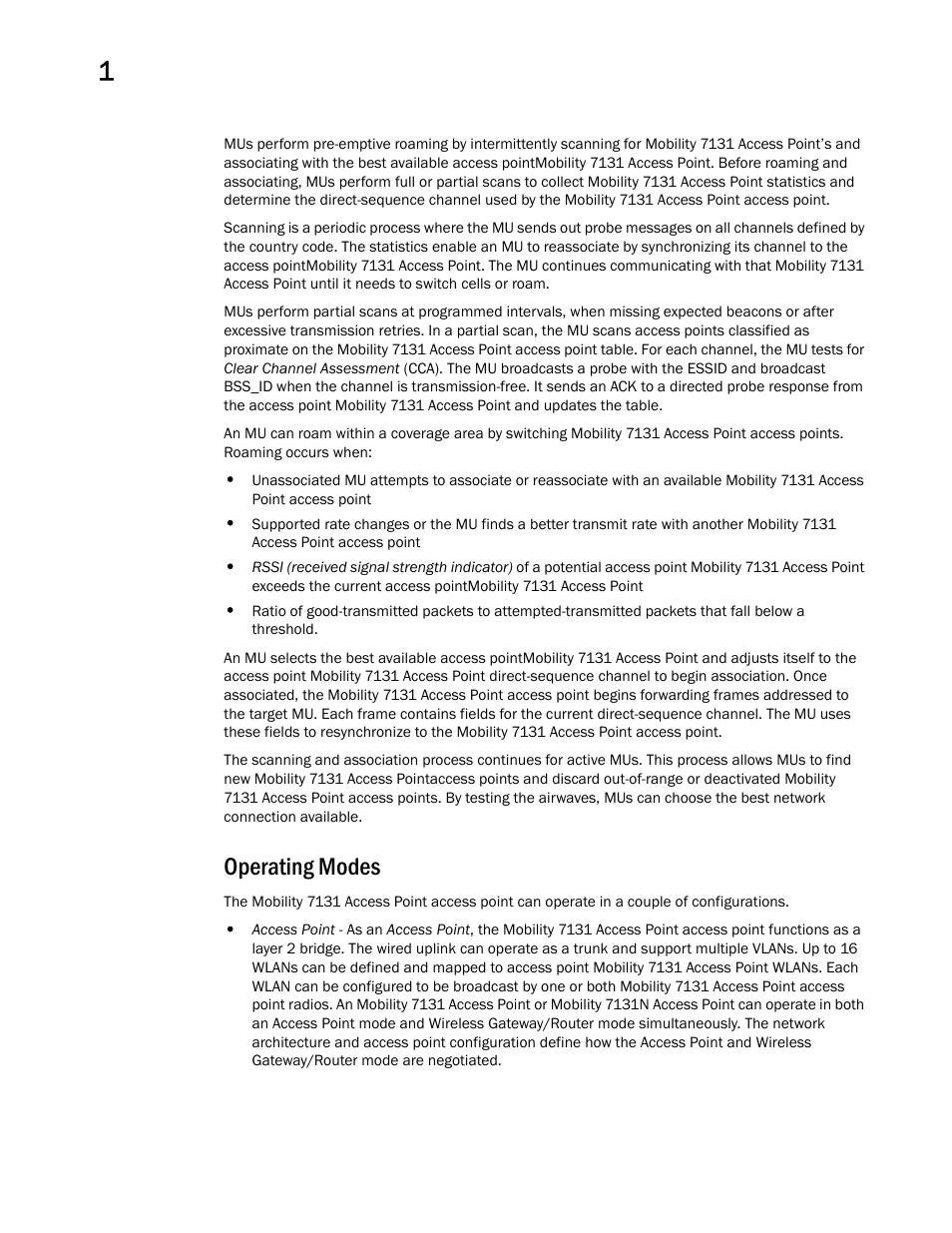 1

MUs perform pre-emptive roaming by intermittently scanning for Mobility 7131 Access Point's and associating with the best available access pointMobility 7131 Access Point. Before roaming and associating, MUs perform full or partial scans to collect Mobility 7131 Access Point statistics and determine the direct-sequence channel used by the Mobility 7131 Access Point access point.

Scanning is a periodic process where the MU sends out probe messages on all channels defined by the country code. The statistics enable an MU to reassociate by synchronizing its channel to the access pointMobility 7131 Access Point. The MU continues communicating with that Mobility 7131 Access Point until it needs to switch cells or roam.

MUs perform partial scans at programmed intervals, when missing expected beacons or after excessive transmission retries. In a partial scan, the MU scans access points classified as proximate on the Mobility 7131 Access Point access point table. For each channel, the MU tests for Clear Channel Assessment (CCA). The MU broadcasts a probe with the ESSID and broadcast BSS_ID when the channel is transmission-free. It sends an ACK to a directed probe response from the access point Mobility 7131 Access Point and updates the table.

An MU can roam within a coverage area by switching Mobility 7131 Access Point access points. Roaming occurs when:

• Unassociated MU attempts to associate or reassociate with an available Mobility 7131 Access Point access point

• Supported rate changes or the MU finds a better transmit rate with another Mobility 7131 Access Point access point

• RSSI (received signal strength indicator) of a potential access point Mobility 7131 Access Point exceeds the current access pointMobility 7131 Access Point

• Ratio of good-transmitted packets to attempted-transmitted packets that fall below a threshold.

An MU selects the best available access pointMobility 7131 Access Point and adjusts itself to the access point Mobility 7131 Access Point direct-sequence channel to begin association. Once associated, the Mobility 7131 Access Point access point begins forwarding frames addressed to the target MU. Each frame contains fields for the current direct-sequence channel. The MU uses these fields to resynchronize to the Mobility 7131 Access Point access point.

The scanning and association process continues for active MUs. This process allows MUs to find new Mobility 7131 Access Pointaccess points and discard out-of-range or deactivated Mobility 7131 Access Point access points. By testing the airwaves, MUs can choose the best network connection available.

Operating Modes

The Mobility 7131 Access Point access point can operate in a couple of configurations.

• Access Point - As an Access Point, the Mobility 7131 Access Point access point functions as a layer 2 bridge. The wired uplink can operate as a trunk and support multiple VLANs. Up to 16 WLANs can be defined and mapped to access point Mobility 7131 Access Point WLANs. Each WLAN can be configured to be broadcast by one or both Mobility 7131 Access Point access point radios. An Mobility 7131 Access Point or Mobility 7131N Access Point can operate in both an Access Point mode and Wireless Gateway/Router mode simultaneously. The network architecture and access point configuration define how the Access Point and Wireless Gateway/Router mode are negotiated.